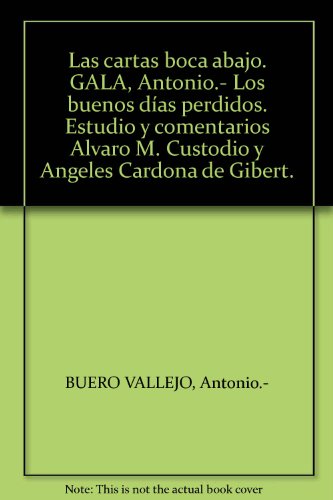 Las cartas boca abajo. GALA, Antonio.- Los buenos días perdidos. Estudio y comentarios Alvaro M. Custodio y Angeles Cardona de Gibert.

BUERO VALLEJO, Antonio.-

Note: This is not the actual book cover